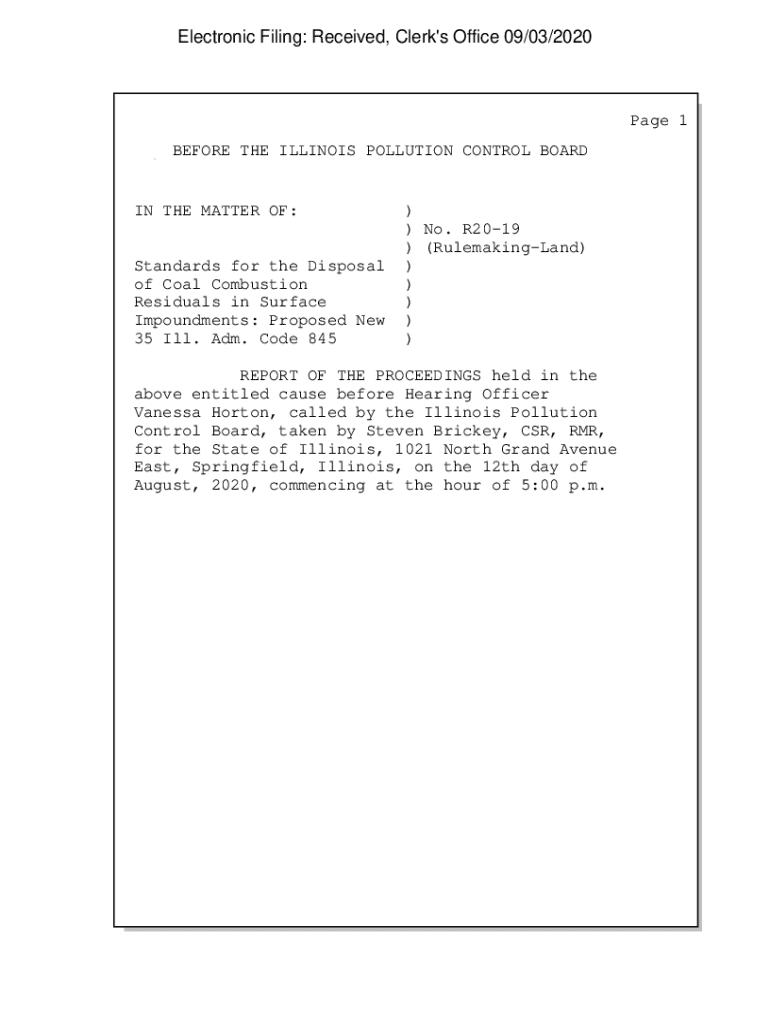 Electronic Filing: Received, Clerk's Office 09/03/2020

Page 1

BEFORE THE ILLINOIS POLLUTION CONTROL BOARD

IN THE MATTER OF: )
) No. R20-19
) (Rulemaking-Land)
Standards for the Disposal )
of Coal Combustion )
Residuals in Surface )
Impoundments: Proposed New )
35 Ill. Adm. Code 845 )

REPORT OF THE PROCEEDINGS held in the above entitled cause before Hearing Officer Vanessa Horton, called by the Illinois Pollution Control Board, taken by Steven Brickey, CSR, RMR, for the State of Illinois, 1021 North Grand Avenue East, Springfield, Illinois, on the 12th day of August, 2020, commencing at the hour of 5:00 p.m.